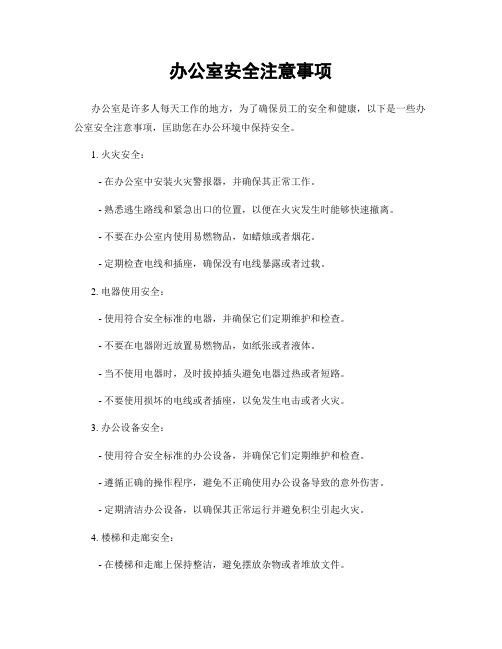 办公室安全注意事项

办公室是许多人每天工作的地方，为了确保员工的安全和健康，以下是一些办公室安全注意事项，匡助您在办公环境中保持安全。

1. 火灾安全：

- 在办公室中安装火灾警报器，并确保其正常工作。

- 熟悉逃生路线和紧急出口的位置，以便在火灾发生时能够快速撤离。

- 不要在办公室内使用易燃物品，如蜡烛或者烟花。

- 定期检查电线和插座，确保没有电线暴露或者过载。

2. 电器使用安全：

- 使用符合安全标准的电器，并确保它们定期维护和检查。

- 不要在电器附近放置易燃物品，如纸张或者液体。

- 当不使用电器时，及时拔掉插头避免电器过热或者短路。

- 不要使用损坏的电线或者插座，以免发生电击或者火灾。

3. 办公设备安全：

- 使用符合安全标准的办公设备，并确保它们定期维护和检查。

- 遵循正确的操作程序，避免不正确使用办公设备导致的意外伤害。

- 定期清洁办公设备，以确保其正常运行并避免积尘引起火灾。

4. 楼梯和走廊安全：

- 在楼梯和走廊上保持整洁，避免摆放杂物或者堆放文件。